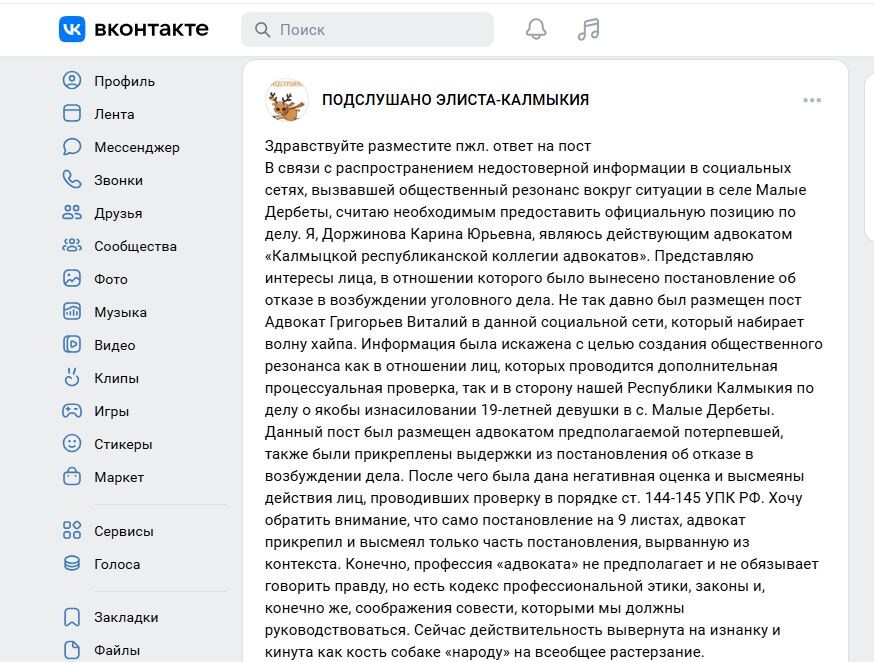 вконтакте

Поиск

Профиль
Лента
Мессенджер
Звонки
Друзья
Сообщества
Фото
Музыка
Видео
Клипы
Игры
Стикеры
Маркет

Сервисы
Голоса

Закладки
Файлы

ПОДСЛУШАНО ЭЛИСТА-КАЛМЫКИЯ

Здравствуйте разместите пжл. ответ на пост
В связи с распространением недостоверной информации в социальных сетях, вызвавшей общественный резонанс вокруг ситуации в селе Малые Дербеты, считаю необходимым предоставить официальную позицию по делу. Я, Доржинова Карина Юрьевна, являюсь действующим адвокатом «Калмыцкой республиканской коллегии адвокатов». Представляю интересы лица, в отношении которого было вынесено постановление об отказе в возбуждении уголовного дела. Не так давно был размещен пост Адвокат Григорьев Виталий в данной социальной сети, который набирает волну хайпа. Информация была искажена с целью создания общественного резонанса как в отношении лиц, которых проводится дополнительная процессуальная проверка, так и в сторону нашей Республики Калмыкия по делу о якобы изнасиловании 19-летней девушки в с. Малые Дербеты. Данный пост был размещен адвокатом предполагаемой потерпевшей, также были прикреплены выдержки из постановления об отказе в возбуждении дела. После чего была дана негативная оценка и высмеяны действия лиц, проводивших проверку в порядке ст. 144-145 УПК РФ. Хочу обратить внимание, что само постановление на 9 листах, адвокат прикрепил и высмеял только часть постановления, вырванную из контекста. Конечно, профессия «адвоката» не предполагает и не обязывает говорить правду, но есть кодекс профессиональной этики, законы и, конечно же, соображения совести, которыми мы должны руководствоваться. Сейчас действительность вывернута на изнанку и кинута как кость собаке «народу» на всеобщее растерзание.